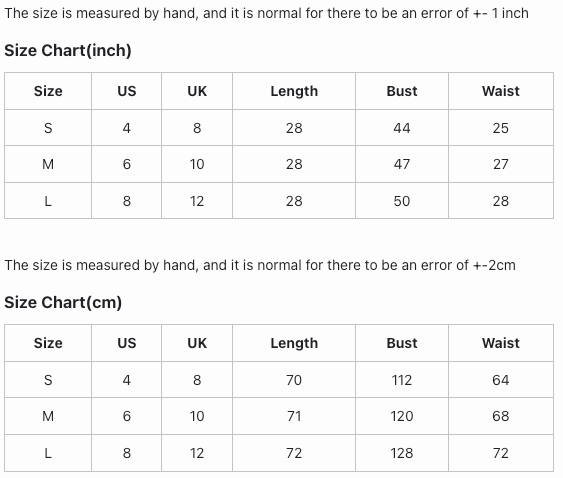 The size is measured by hand, and it is normal for there to be an error of +- 1 inch

Size Chart(inch)

| Size | US | UK | Length | Bust | Waist |
|---|---|---|---|---|---|
| S | 4 | 8 | 28 | 44 | 25 |
| M | 6 | 10 | 28 | 47 | 27 |
| L | 8 | 12 | 28 | 50 | 28 |

The size is measured by hand, and it is normal for there to be an error of +-2cm

Size Chart(cm)

| Size | US | UK | Length | Bust | Waist |
|---|---|---|---|---|---|
| S | 4 | 8 | 70 | 112 | 64 |
| M | 6 | 10 | 71 | 120 | 68 |
| L | 8 | 12 | 72 | 128 | 72 |